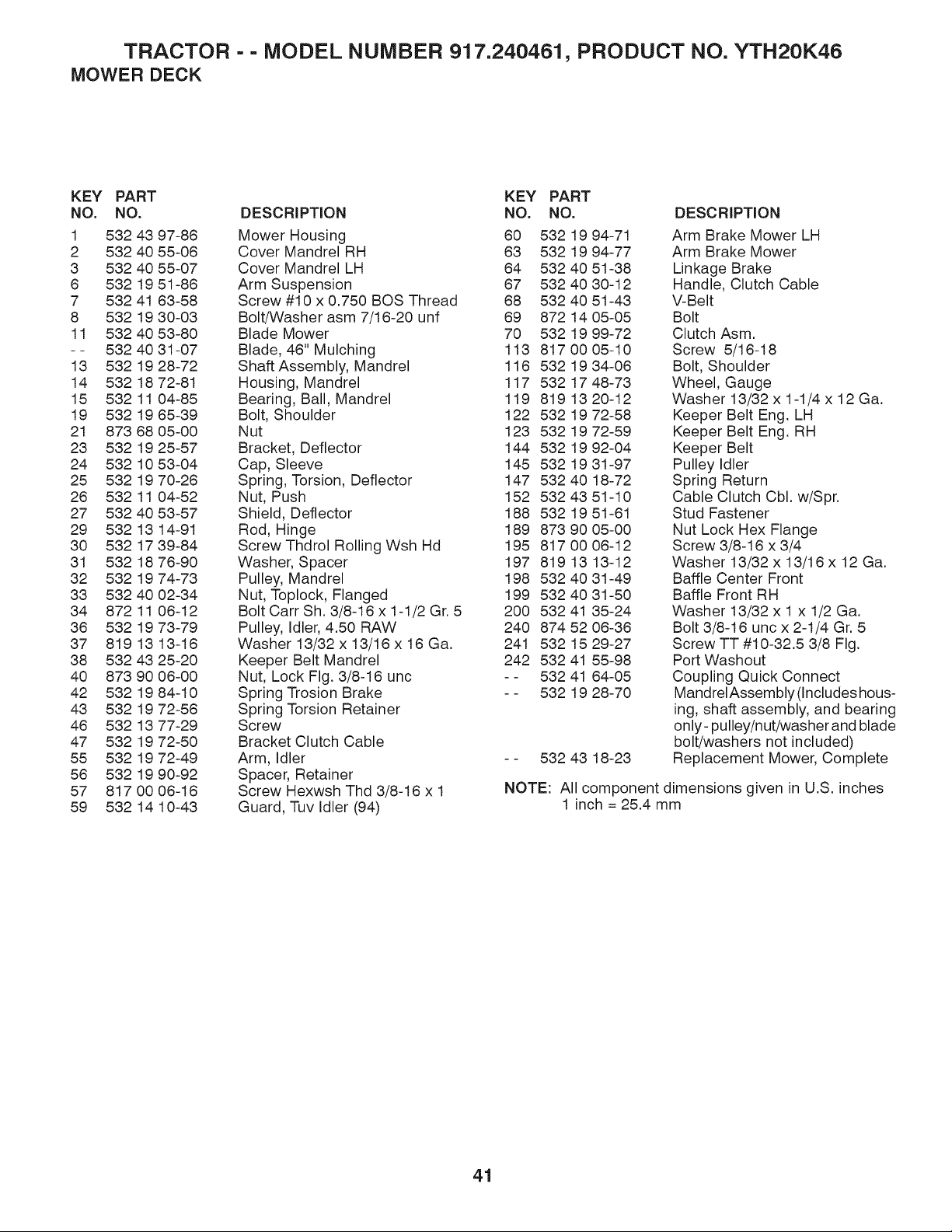 TRACTOR - - MODEL NUMBER 917.240461, PRODUCT NO. YTH20K46
MOWER DECK

| KEY NO. | PART NO. | DESCRIPTION |
|---|---|---|
| 1 | 532 43 97-86 | Mower Housing |
| 2 | 532 40 55-06 | Cover Mandrel RH |
| 3 | 532 40 55-07 | Cover Mandrel LH |
| 6 | 532 19 51-86 | Arm Suspension |
| 7 | 532 41 63-58 | Screw #10 x 0.750 BOS Thread |
| 8 | 532 19 30-03 | Bolt/Washer asm 7/16-20 unf |
| 11 | 532 40 53-80 | Blade Mower |
| - - | 532 40 31-07 | Blade, 46" Mulching |
| 13 | 532 19 28-72 | Shaft Assembly, Mandrel |
| 14 | 532 18 72-81 | Housing, Mandrel |
| 15 | 532 11 04-85 | Bearing, Ball, Mandrel |
| 19 | 532 19 65-39 | Bolt, Shoulder |
| 21 | 873 68 05-00 | Nut |
| 23 | 532 19 25-57 | Bracket, Deflector |
| 24 | 532 10 53-04 | Cap, Sleeve |
| 25 | 532 19 70-26 | Spring, Torsion, Deflector |
| 26 | 532 11 04-52 | Nut, Push |
| 27 | 532 40 53-57 | Shield, Deflector |
| 29 | 532 13 14-91 | Rod, Hinge |
| 30 | 532 17 39-84 | Screw Thdrol Rolling Wsh Hd |
| 31 | 532 18 76-90 | Washer, Spacer |
| 32 | 532 19 74-73 | Pulley, Mandrel |
| 33 | 532 40 02-34 | Nut, Toplock, Flanged |
| 34 | 872 11 06-12 | Bolt Carr Sh. 3/8-16 x 1-1/2 Gr. 5 |
| 36 | 532 19 73-79 | Pulley, Idler, 4.50 RAW |
| 37 | 819 13 13-16 | Washer 13/32 x 13/16 x 16 Ga. |
| 38 | 532 43 25-20 | Keeper Belt Mandrel |
| 40 | 873 90 06-00 | Nut, Lock Flg. 3/8-16 unc |
| 42 | 532 19 84-10 | Spring Trosion Brake |
| 43 | 532 19 72-56 | Spring Torsion Retainer |
| 46 | 532 13 77-29 | Screw |
| 47 | 532 19 72-50 | Bracket Clutch Cable |
| 55 | 532 19 72-49 | Arm, Idler |
| 56 | 532 19 90-92 | Spacer, Retainer |
| 57 | 817 00 06-16 | Screw Hexwsh Thd 3/8-16 x 1 |
| 59 | 532 14 10-43 | Guard, Tuv Idler (94) |

| KEY NO. | PART NO. | DESCRIPTION |
|---|---|---|
| 60 | 532 19 94-71 | Arm Brake Mower LH |
| 63 | 532 19 94-77 | Arm Brake Mower |
| 64 | 532 40 51-38 | Linkage Brake |
| 67 | 532 40 30-12 | Handle, Clutch Cable |
| 68 | 532 40 51-43 | V-Belt |
| 69 | 872 14 05-05 | Bolt |
| 70 | 532 19 99-72 | Clutch Asm. |
| 113 | 817 00 05-10 | Screw 5/16-18 |
| 116 | 532 19 34-06 | Bolt, Shoulder |
| 117 | 532 17 48-73 | Wheel, Gauge |
| 119 | 819 13 20-12 | Washer 13/32 x 1-1/4 x 12 Ga. |
| 122 | 532 19 72-58 | Keeper Belt Eng. LH |
| 123 | 532 19 72-59 | Keeper Belt Eng. RH |
| 144 | 532 19 92-04 | Keeper Belt |
| 145 | 532 19 31-97 | Pulley Idler |
| 147 | 532 40 18-72 | Spring Return |
| 152 | 532 43 51-10 | Cable Clutch Cbl. w/Spr. |
| 188 | 532 19 51-61 | Stud Fastener |
| 189 | 873 90 05-00 | Nut Lock Hex Flange |
| 195 | 817 00 06-12 | Screw 3/8-16 x 3/4 |
| 197 | 819 13 13-12 | Washer 13/32 x 13/16 x 12 Ga. |
| 198 | 532 40 31-49 | Baffle Center Front |
| 199 | 532 40 31-50 | Baffle Front RH |
| 200 | 532 41 35-24 | Washer 13/32 x 1 x 1/2 Ga. |
| 240 | 874 52 06-36 | Bolt 3/8-16 unc x 2-1/4 Gr. 5 |
| 241 | 532 15 29-27 | Screw TT #10-32.5 3/8 Flg. |
| 242 | 532 41 55-98 | Port Washout |
| - - | 532 41 64-05 | Coupling Quick Connect |
| - - | 532 19 28-70 | Mandrel Assembly (Includes housing, shaft assembly, and bearing only - pulley/nut/washer and blade bolt/washers not included) |
| - - | 532 43 18-23 | Replacement Mower, Complete |

NOTE: All component dimensions given in U.S. inches
1 inch = 25.4 mm

41